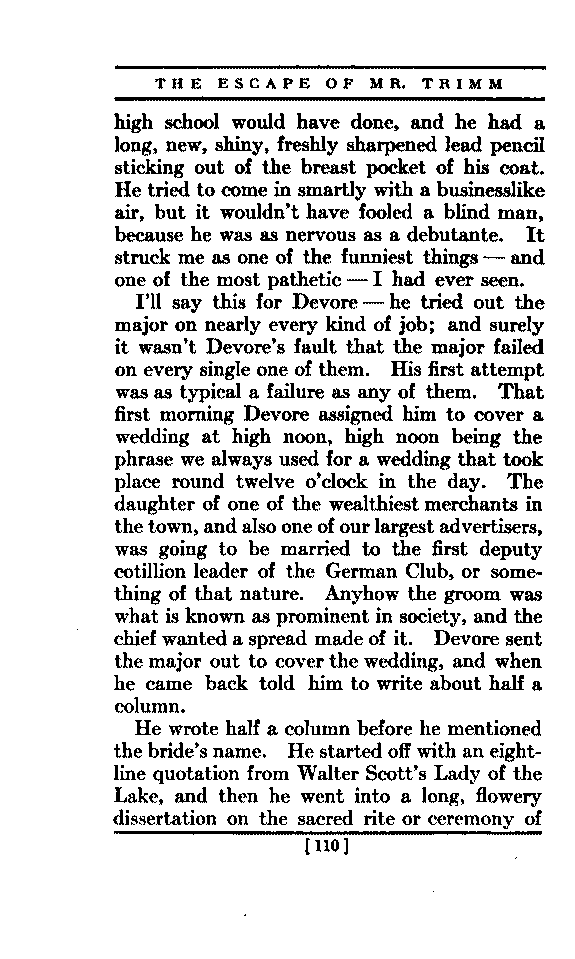 THE ESCAPE OF MR. TRIMM

high school would have done, and he had a long, new, shiny, freshly sharpened lead pencil sticking out of the breast pocket of his coat. He tried to come in smartly with a businesslike air, but it wouldn't have fooled a blind man, because he was as nervous as a debutante. It struck me as one of the funniest things — and one of the most pathetic — I had ever seen.

I'll say this for Devore — he tried out the major on nearly every kind of job; and surely it wasn't Devore's fault that the major failed on every single one of them. His first attempt was as typical a failure as any of them. That first morning Devore assigned him to cover a wedding at high noon, high noon being the phrase we always used for a wedding that took place round twelve o'clock in the day. The daughter of one of the wealthiest merchants in the town, and also one of our largest advertisers, was going to be married to the first deputy cotillion leader of the German Club, or something of that nature. Anyhow the groom was what is known as prominent in society, and the chief wanted a spread made of it. Devore sent the major out to cover the wedding, and when he came back told him to write about half a column.

He wrote half a column before he mentioned the bride's name. He started off with an eight-line quotation from Walter Scott's Lady of the Lake, and then he went into a long, flowery dissertation on the sacred rite or ceremony of

[110]